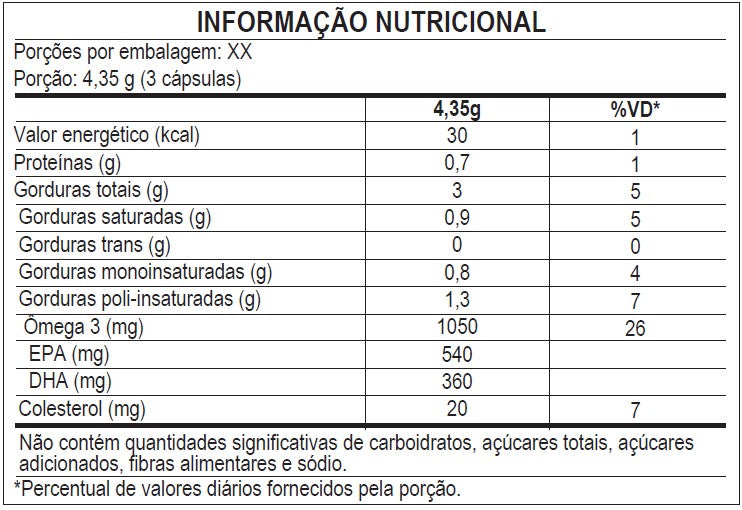 INFORMAÇÃO NUTRICIONAL

Porções por embalagem: XX
Porção: 4,35 g (3 cápsulas)

| | 4,35g | %VD* |
|---|---|---|
| Valor energético (kcal) | 30 | 1 |
| Proteínas (g) | 0,7 | 1 |
| Gorduras totais (g) | 3 | 5 |
| Gorduras saturadas (g) | 0,9 | 5 |
| Gorduras trans (g) | 0 | 0 |
| Gorduras monoinsaturadas (g) | 0,8 | 4 |
| Gorduras poli-insaturadas (g) | 1,3 | 7 |
| Ômega 3 (mg) | 1050 | 26 |
| EPA (mg) | 540 | |
| DHA (mg) | 360 | |
| Colesterol (mg) | 20 | 7 |

Não contém quantidades significativas de carboidratos, açúcares totais, açúcares adicionados, fibras alimentares e sódio.

*Percentual de valores diários fornecidos pela porção.